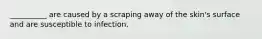 __________ are caused by a scraping away of the skin's surface and are susceptible to infection.